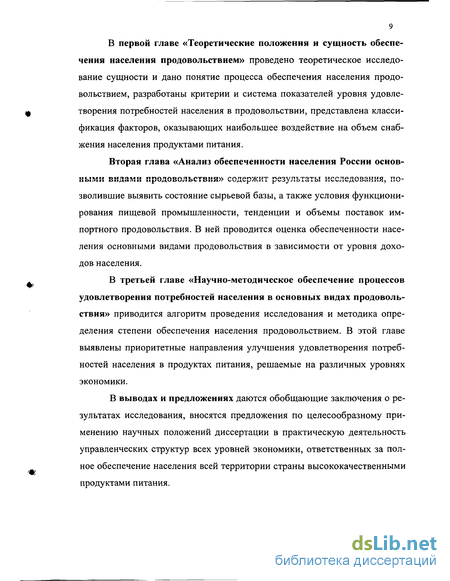 9

В первой главе «Теоретические положения и сущность обеспечения населения продовольствием» проведено теоретическое исследование сущности и дано понятие процесса обеспечения населения продовольствием, разработаны критерии и система показателей уровня удовлетворения потребностей населения в продовольствии, представлена классификация факторов, оказывающих наибольшее воздействие на объем снабжения населения продуктами питания.

Вторая глава «Анализ обеспеченности населения России основными видами продовольствия» содержит результаты исследования, позволившие выявить состояние сырьевой базы, а также условия функционирования пищевой промышленности, тенденции и объемы поставок импортного продовольствия. В ней проводится оценка обеспеченности населения основными видами продовольствия в зависимости от уровня доходов населения.

В третьей главе «Научно-методическое обеспечение процессов удовлетворения потребностей населения в основных видах продовольствия» приводится алгоритм проведения исследования и методика определения степени обеспечения населения продовольствием. В этой главе выявлены приоритетные направления улучшения удовлетворения потребностей населения в продуктах питания, решаемые на различных уровнях экономики.

В выводах и предложениях даются обобщающие заключения о результатах исследования, вносятся предложения по целесообразному применению научных положений диссертации в практическую деятельность управленческих структур всех уровней экономики, ответственных за полное обеспечение населения всей территории страны высококачественными продуктами питания.

dsLib.net
библиотека диссертаций